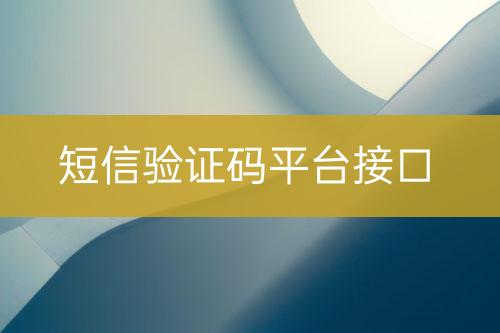 短信验证码平台接口